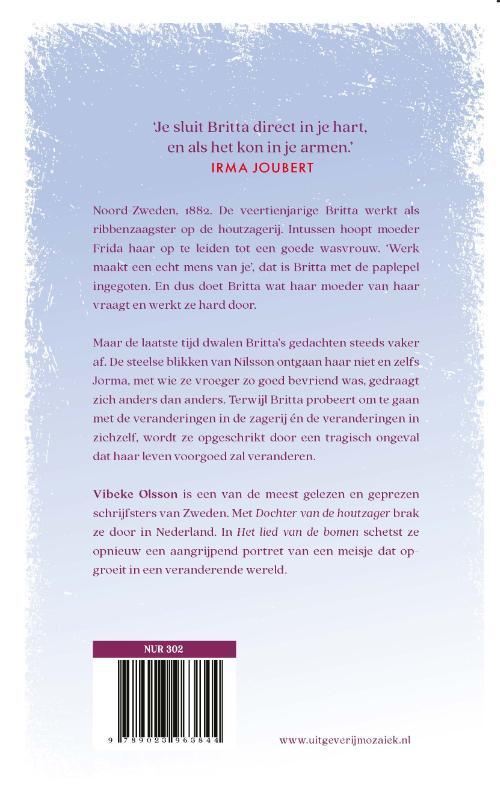 'Je sluit Britta direct in je hart, en als het kon in je armen.'
IRMA JOUBERT

Noord Zweden, 1882. De veertienjarige Britta werkt als ribbenzaagster op de houtzagerij. Intussen hoopt moeder Frida haar op te leiden tot een goede wasvrouw. 'Werk maakt een echt mens van je', dat is Britta met de paplepel ingegoten. En dus doet Britta wat haar moeder van haar vraagt en werkt ze hard door.

Maar de laatste tijd dwalen Britta's gedachten steeds vaker af. De steelse blikken van Nilsson ontgaan haar niet en zelfs Jorma, met wie ze vroeger zo goed bevriend was, gedraagt zich anders dan anders. Terwijl Britta probeert om te gaan met de veranderingen in de zagerij én de veranderingen in zichzelf, wordt ze opgeschrikt door een tragisch ongeval dat haar leven voorgoed zal veranderen.

Vibeke Olsson is een van de meest gelezen en geprezen schrijfsters van Zweden. Met Dochter van de houtzager brak ze door in Nederland. In Het lied van de bomen schetst ze opnieuw een aangrijpend portret van een meisje dat opgroeit in een veranderende wereld.

NUR 302

9 789023 963844

www.uitgeverijmozaiek.nl